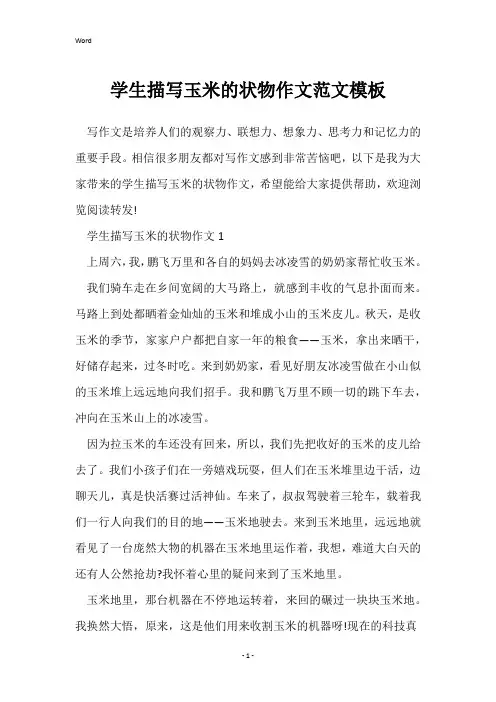 Word

学生描写玉米的状物作文范文模板

写作文是培养人们的观察力、联想力、想象力、思考力和记忆力的重要手段。相信很多朋友都对写作文感到非常苦恼吧，以下是我为大家带来的学生描写玉米的状物作文，希望能给大家提供帮助，欢迎浏览阅读转发!

学生描写玉米的状物作文 1

上周六，我，鹏飞万里和各自的妈妈去冰凌雪的奶奶家帮忙收玉米。

我们骑车走在乡间宽阔的大马路上，就感到丰收的气息扑面而来。马路上到处都晒着金灿灿的玉米和堆成小山的玉米皮儿。秋天，是收玉米的季节，家家户户都把自家一年的粮食——玉米，拿出来晒干，好储存起来，过冬时吃。来到奶奶家，看见好朋友冰凌雪做在小山似的玉米堆上远远地向我们招手。我和鹏飞万里不顾一切的跳下车去，冲向在玉米山上的冰凌雪。

因为拉玉米的车还没有回来，所以，我们先把收好的玉米的皮儿给去了。我们小孩子们在一旁嬉戏玩耍，但人们在玉米堆里边干活，边聊天儿，真是快活赛过活神仙。车来了，叔叔驾驶着三轮车，载着我们一行人向我们的目的地——玉米地驶去。来到玉米地里，远远地就看见了一台庞然大物的机器在玉米地里运作着，我想，难道大白天的还有人公然抢劫?我怀着心里的疑问来到了玉米地里。

玉米地里，那台机器在不停地运转着，来回的碾过一块块玉米地。我换然大悟，原来，这是他们用来收割玉米的机器呀!现在的科技真

- 1 -